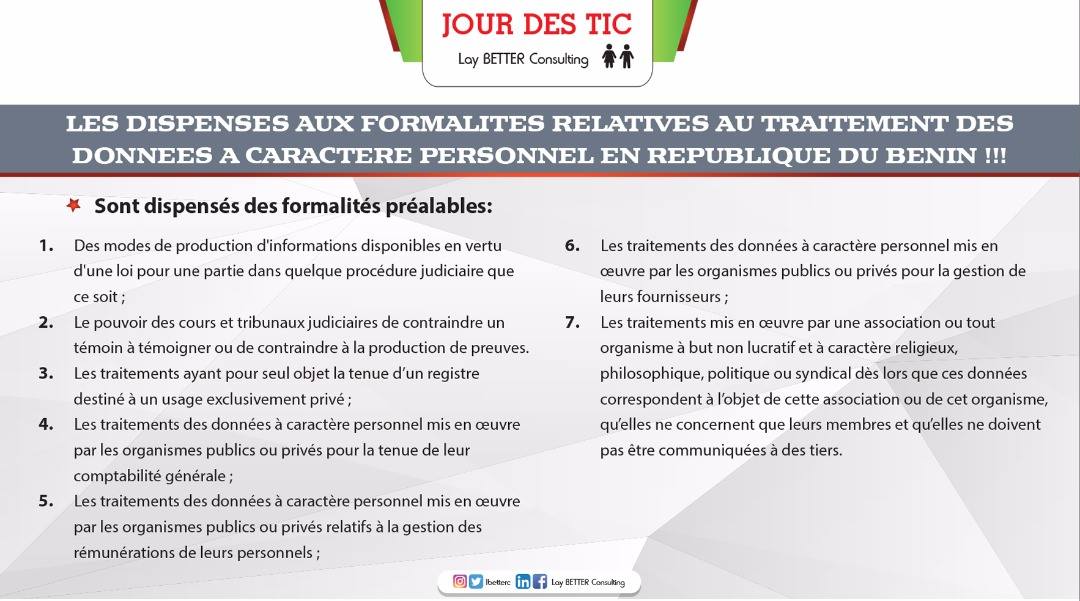 JOUR DES TIC
Lay BETTER Consulting

LES DISPENSES AUX FORMALITES RELATIVES AU TRAITEMENT DES DONNEES A CARACTERE PERSONNEL EN REPUBLIQUE DU BENIN !!!

Sont dispensés des formalités préalables:

1. Des modes de production d'informations disponibles en vertu d'une loi pour une partie dans quelque procédure judiciaire que ce soit ;
2. Le pouvoir des cours et tribunaux judiciaires de contraindre un témoin à témoigner ou de contraindre à la production de preuves.
3. Les traitements ayant pour seul objet la tenue d'un registre destiné à un usage exclusivement privé ;
4. Les traitements des données à caractère personnel mis en œuvre par les organismes publics ou privés pour la tenue de leur comptabilité générale ;
5. Les traitements des données à caractère personnel mis en œuvre par les organismes publics ou privés relatifs à la gestion des rémunérations de leurs personnels ;
6. Les traitements des données à caractère personnel mis en œuvre par les organismes publics ou privés pour la gestion de leurs fournisseurs ;
7. Les traitements mis en œuvre par une association ou tout organisme à but non lucratif et à caractère religieux, philosophique, politique ou syndical dès lors que ces données correspondent à l'objet de cette association ou de cet organisme, qu'elles ne concernent que leurs membres et qu'elles ne doivent pas être communiquées à des tiers.

lbetterc Lay BETTER Consulting